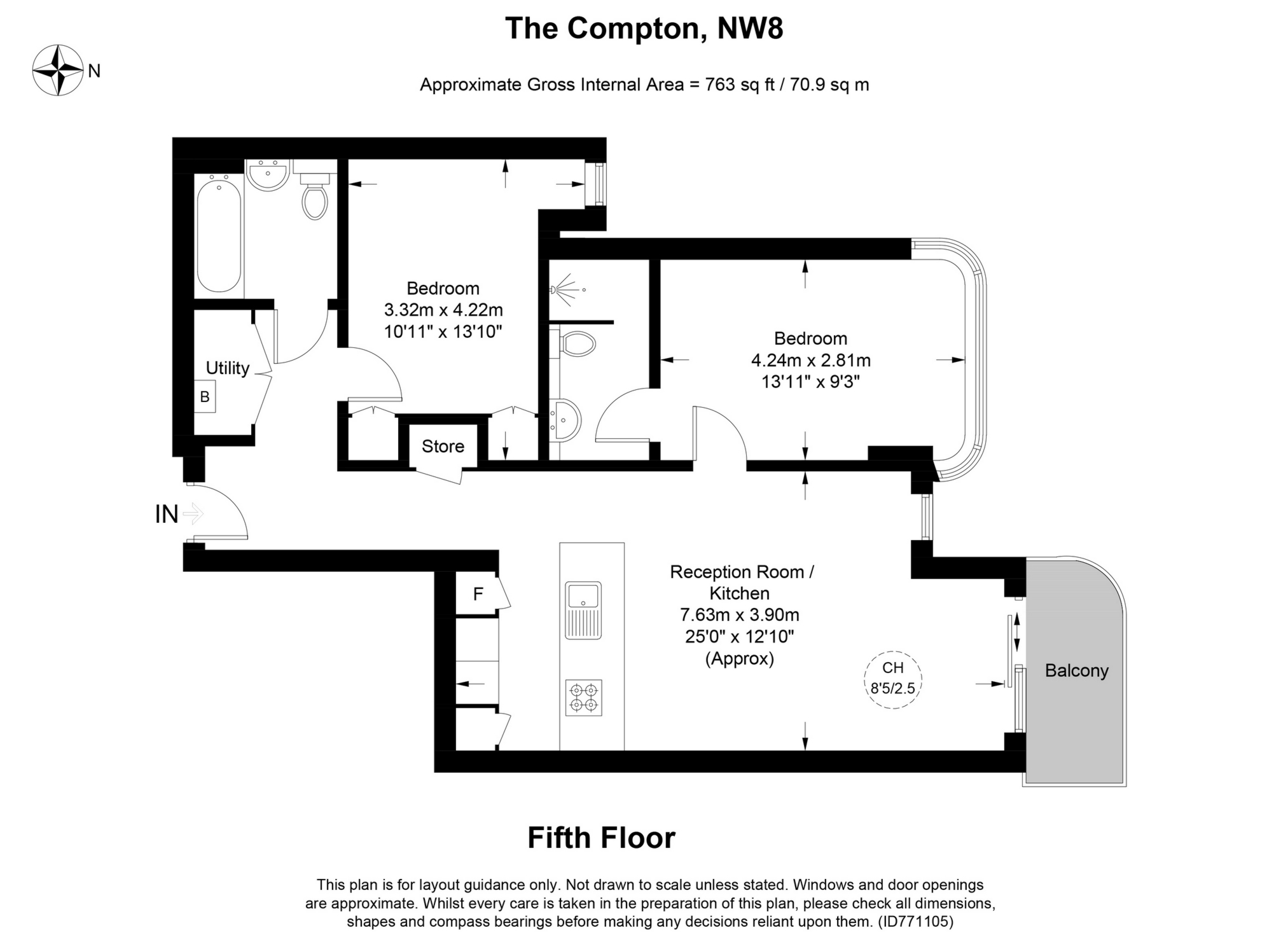 The Compton, NW8

N

Approximate Gross Internal Area = 763 sq ft / 70.9 sq m

Bedroom
3.32m x 4.22m
10'11" x 13'10"

Bedroom
4.24m x 2.81m
13'11" x 9'3"

Utility

B

Store

IN

F

Reception Room / Kitchen
7.63m x 3.90m
25'0" x 12'10"
(Approx)

CH
8'5/2.5

Balcony

Fifth Floor

This plan is for layout guidance only. Not drawn to scale unless stated. Windows and door openings are approximate. Whilst every care is taken in the preparation of this plan, please check all dimensions, shapes and compass bearings before making any decisions reliant upon them. (ID771105)